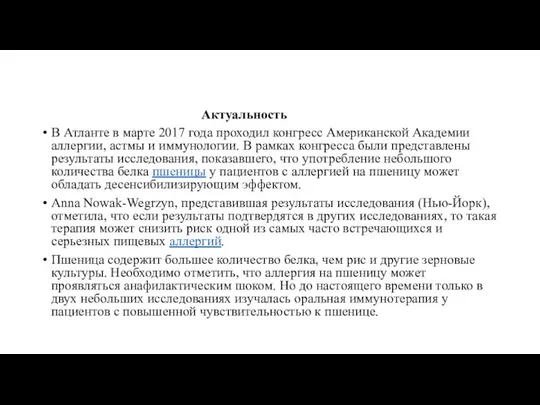 Актуальность

• В Атланте в марте 2017 года проходил конгресс Американской Академии аллергии, астмы и иммунологии. В рамках конгресса были представлены результаты исследования, показавшего, что употребление небольшого количества белка пшеницы у пациентов с аллергией на пшеницу может обладать десенсибилизирующим эффектом.

• Anna Nowak-Wegrzyn, представившая результаты исследования (Нью-Йорк), отметила, что если результаты подтвердятся в других исследованиях, то такая терапия может снизить риск одной из самых часто встречающихся и серьезных пищевых аллергий.

• Пшеница содержит большее количество белка, чем рис и другие зерновые культуры. Необходимо отметить, что аллергия на пшеницу может проявляться анафилактическим шоком. Но до настоящего времени только в двух небольших исследованиях изучалась оральная иммунотерапия у пациентов с повышенной чувствительностью к пшенице.